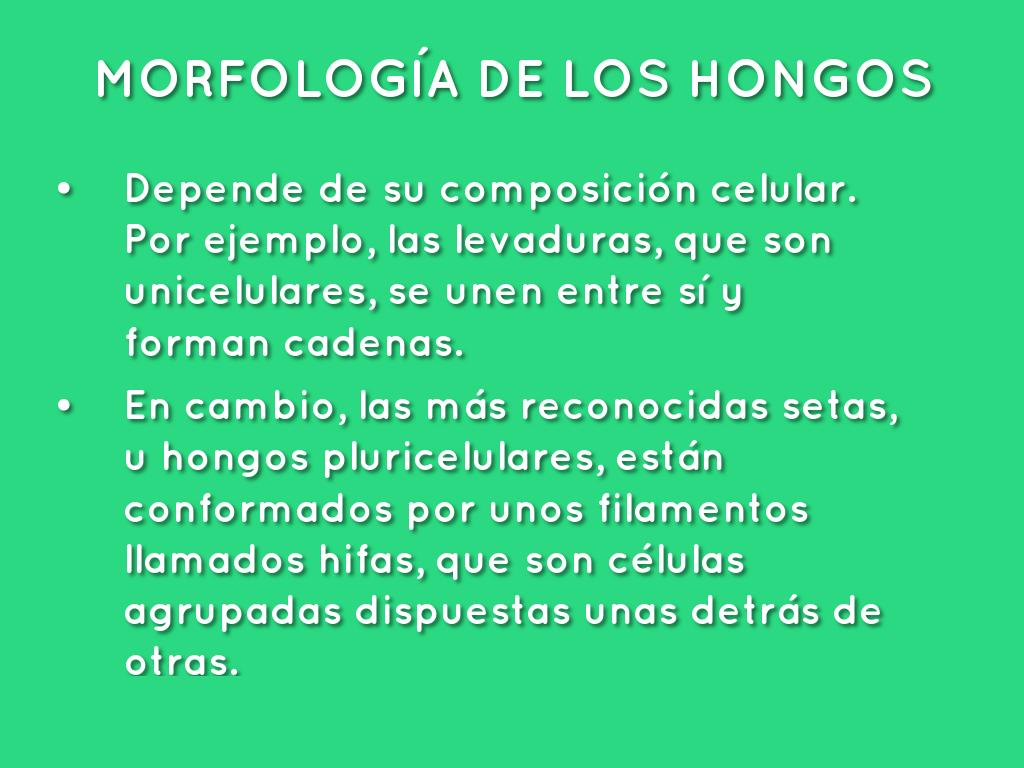 MORFOLOGÍA DE LOS HONGOS

• Depende de su composición celular. Por ejemplo, las levaduras, que son unicelulares, se unen entre sí y forman cadenas.

• En cambio, las más reconocidas setas, u hongos pluricelulares, están conformados por unos filamentos llamados hifas, que son células agrupadas dispuestas unas detrás de otras.